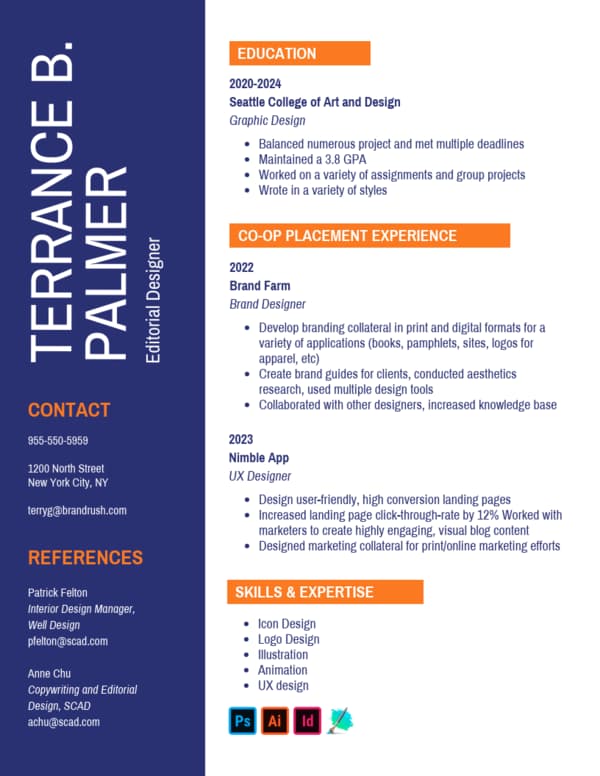 TERRANCE B. PALMER

Editorial Designer

CONTACT

955-550-5959

1200 North Street
New York City, NY

terryg@brandrush.com

REFERENCES

Patrick Felton
Interior Design Manager, Well Design
pfelton@scad.com

Anne Chu
Copywriting and Editorial Design, SCAD
achu@scad.com

EDUCATION

2020-2024
Seattle College of Art and Design
Graphic Design

- Balanced numerous project and met multiple deadlines
- Maintained a 3.8 GPA
- Worked on a variety of assignments and group projects
- Wrote in a variety of styles

CO-OP PLACEMENT EXPERIENCE

2022
Brand Farm
Brand Designer

- Develop branding collateral in print and digital formats for a variety of applications (books, pamphlets, sites, logos for apparel, etc)
- Create brand guides for clients, conducted aesthetics research, used multiple design tools
- Collaborated with other designers, increased knowledge base

2023
Nimble App
UX Designer

- Design user-friendly, high conversion landing pages
- Increased landing page click-through-rate by 12% Worked with marketers to create highly engaging, visual blog content
- Designed marketing collateral for print/online marketing efforts

SKILLS & EXPERTISE

- Icon Design
- Logo Design
- Illustration
- Animation
- UX design

Ps Ai Id